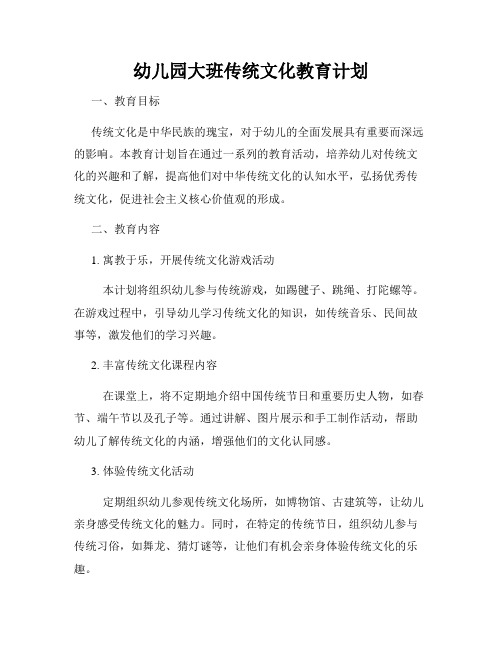 幼儿园大班传统文化教育计划

一、教育目标

传统文化是中华民族的瑰宝，对于幼儿的全面发展具有重要而深远的影响。本教育计划旨在通过一系列的教育活动，培养幼儿对传统文化的兴趣和了解，提高他们对中华传统文化的认知水平，弘扬优秀传统文化，促进社会主义核心价值观的形成。

二、教育内容

1. 寓教于乐，开展传统文化游戏活动

本计划将组织幼儿参与传统游戏，如踢毽子、跳绳、打陀螺等。在游戏过程中，引导幼儿学习传统文化的知识，如传统音乐、民间故事等，激发他们的学习兴趣。

2. 丰富传统文化课程内容

在课堂上，将不定期地介绍中国传统节日和重要历史人物，如春节、端午节以及孔子等。通过讲解、图片展示和手工制作活动，帮助幼儿了解传统文化的内涵，增强他们的文化认同感。

3. 体验传统文化活动

定期组织幼儿参观传统文化场所，如博物馆、古建筑等，让幼儿亲身感受传统文化的魅力。同时，在特定的传统节日，组织幼儿参与传统习俗，如舞龙、猜灯谜等，让他们有机会亲身体验传统文化的乐趣。